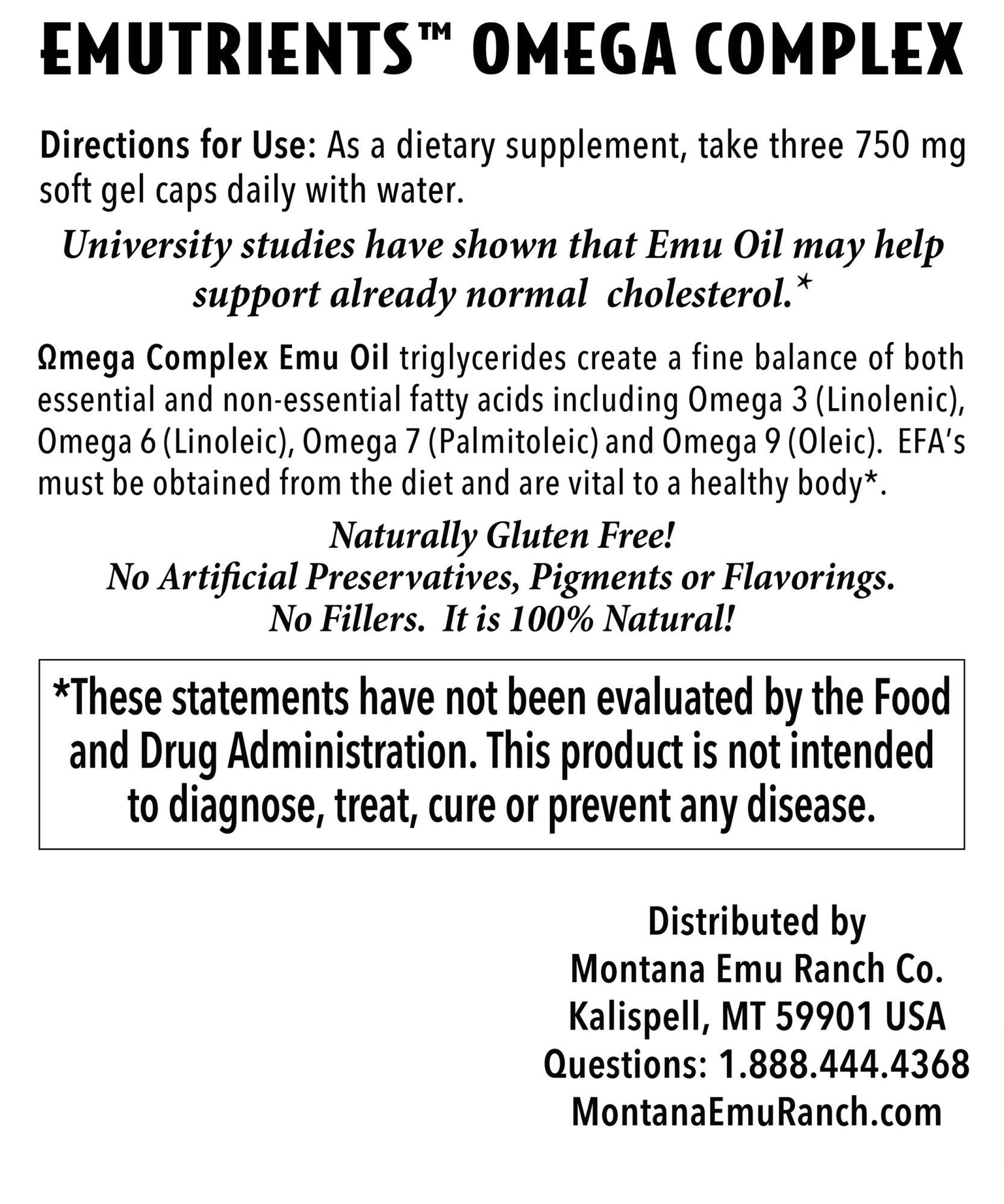 EMUTRIENTS™ OMEGA COMPLEX

Directions for Use: As a dietary supplement, take three 750 mg soft gel caps daily with water.

University studies have shown that Emu Oil may help support already normal cholesterol.*

Ωmega Complex Emu Oil triglycerides create a fine balance of both essential and non-essential fatty acids including Omega 3 (Linolenic), Omega 6 (Linoleic), Omega 7 (Palmitoleic) and Omega 9 (Oleic). EFA's must be obtained from the diet and are vital to a healthy body*.

Naturally Gluten Free!
No Artificial Preservatives, Pigments or Flavorings.
No Fillers. It is 100% Natural!

*These statements have not been evaluated by the Food and Drug Administration. This product is not intended to diagnose, treat, cure or prevent any disease.

Distributed by
Montana Emu Ranch Co.
Kalispell, MT 59901 USA
Questions: 1.888.444.4368
MontanaEmuRanch.com